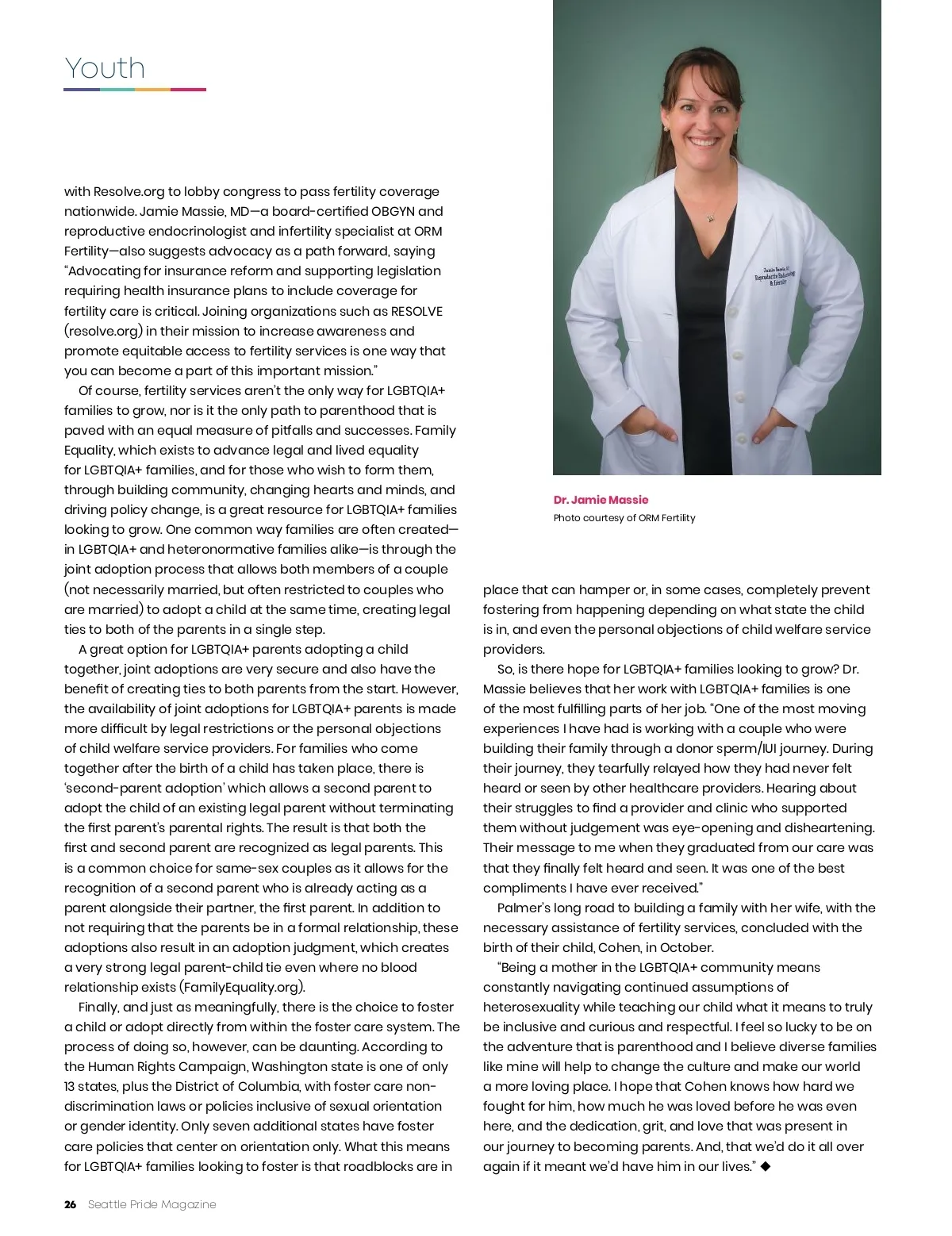 Youth

with Resolve.org to lobby congress to pass fertility coverage nationwide. Jamie Massie, MD—a board-certified OBGYN and reproductive endocrinologist and infertility specialist at ORM Fertility—also suggests advocacy as a path forward, saying "Advocating for insurance reform and supporting legislation requiring health insurance plans to include coverage for fertility care is critical. Joining organizations such as RESOLVE (resolve.org) in their mission to increase awareness and promote equitable access to fertility services is one way that you can become a part of this important mission."

Of course, fertility services aren't the only way for LGBTQIA+ families to grow, nor is it the only path to parenthood that is paved with an equal measure of pitfalls and successes. Family Equality, which exists to advance legal and lived equality for LGBTQIA+ families, and for those who wish to form them, through building community, changing hearts and minds, and driving policy change, is a great resource for LGBTQIA+ families looking to grow. One common way families are often created—in LGBTQIA+ and heteronormative families alike—is through the joint adoption process that allows both members of a couple (not necessarily married, but often restricted to couples who are married) to adopt a child at the same time, creating legal ties to both of the parents in a single step.

A great option for LGBTQIA+ parents adopting a child together, joint adoptions are very secure and also have the benefit of creating ties to both parents from the start. However, the availability of joint adoptions for LGBTQIA+ parents is made more difficult by legal restrictions or the personal objections of child welfare service providers. For families who come together after the birth of a child has taken place, there is 'second-parent adoption' which allows a second parent to adopt the child of an existing legal parent without terminating the first parent's parental rights. The result is that both the first and second parent are recognized as legal parents. This is a common choice for same-sex couples as it allows for the recognition of a second parent who is already acting as a parent alongside their partner, the first parent. In addition to not requiring that the parents be in a formal relationship, these adoptions also result in an adoption judgment, which creates a very strong legal parent-child tie even where no blood relationship exists (FamilyEquality.org).

Finally, and just as meaningfully, there is the choice to foster a child or adopt directly from within the foster care system. The process of doing so, however, can be daunting. According to the Human Rights Campaign, Washington state is one of only 13 states, plus the District of Columbia, with foster care non-discrimination laws or policies inclusive of sexual orientation or gender identity. Only seven additional states have foster care policies that center on orientation only. What this means for LGBTQIA+ families looking to foster is that roadblocks are in

Jamie Massie, MD
Reproductive Endocrinology & Fertility

Dr. Jamie Massie
Photo courtesy of ORM Fertility

place that can hamper or, in some cases, completely prevent fostering from happening depending on what state the child is in, and even the personal objections of child welfare service providers.

So, is there hope for LGBTQIA+ families looking to grow? Dr. Massie believes that her work with LGBTQIA+ families is one of the most fulfilling parts of her job. "One of the most moving experiences I have had is working with a couple who were building their family through a donor sperm/IUI journey. During their journey, they tearfully relayed how they had never felt heard or seen by other healthcare providers. Hearing about their struggles to find a provider and clinic who supported them without judgement was eye-opening and disheartening. Their message to me when they graduated from our care was that they finally felt heard and seen. It was one of the best compliments I have ever received."

Palmer's long road to building a family with her wife, with the necessary assistance of fertility services, concluded with the birth of their child, Cohen, in October.

"Being a mother in the LGBTQIA+ community means constantly navigating continued assumptions of heterosexuality while teaching our child what it means to truly be inclusive and curious and respectful. I feel so lucky to be on the adventure that is parenthood and I believe diverse families like mine will help to change the culture and make our world a more loving place. I hope that Cohen knows how hard we fought for him, how much he was loved before he was even here, and the dedication, grit, and love that was present in our journey to becoming parents. And, that we'd do it all over again if it meant we'd have him in our lives." ◆

26 Seattle Pride Magazine